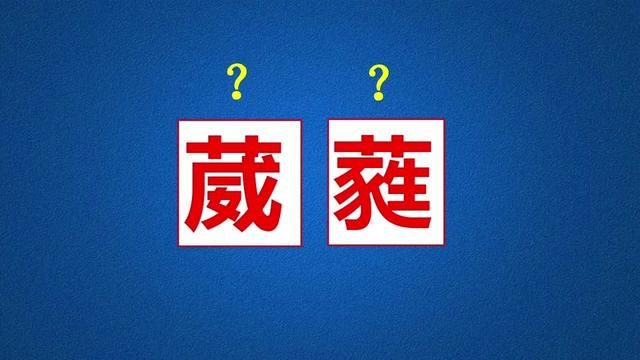 ?
?
葳 蕤